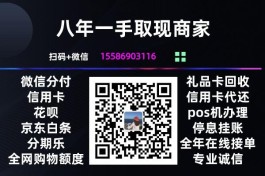 八年一手取现商家

扫码+微信 15586903116

微信分付
信用卡
花呗
京东白条
分期乐
全网购物额度

礼品卡回收
信用卡代还
pos机办理
停息挂账
全年在线接单
专业诚信